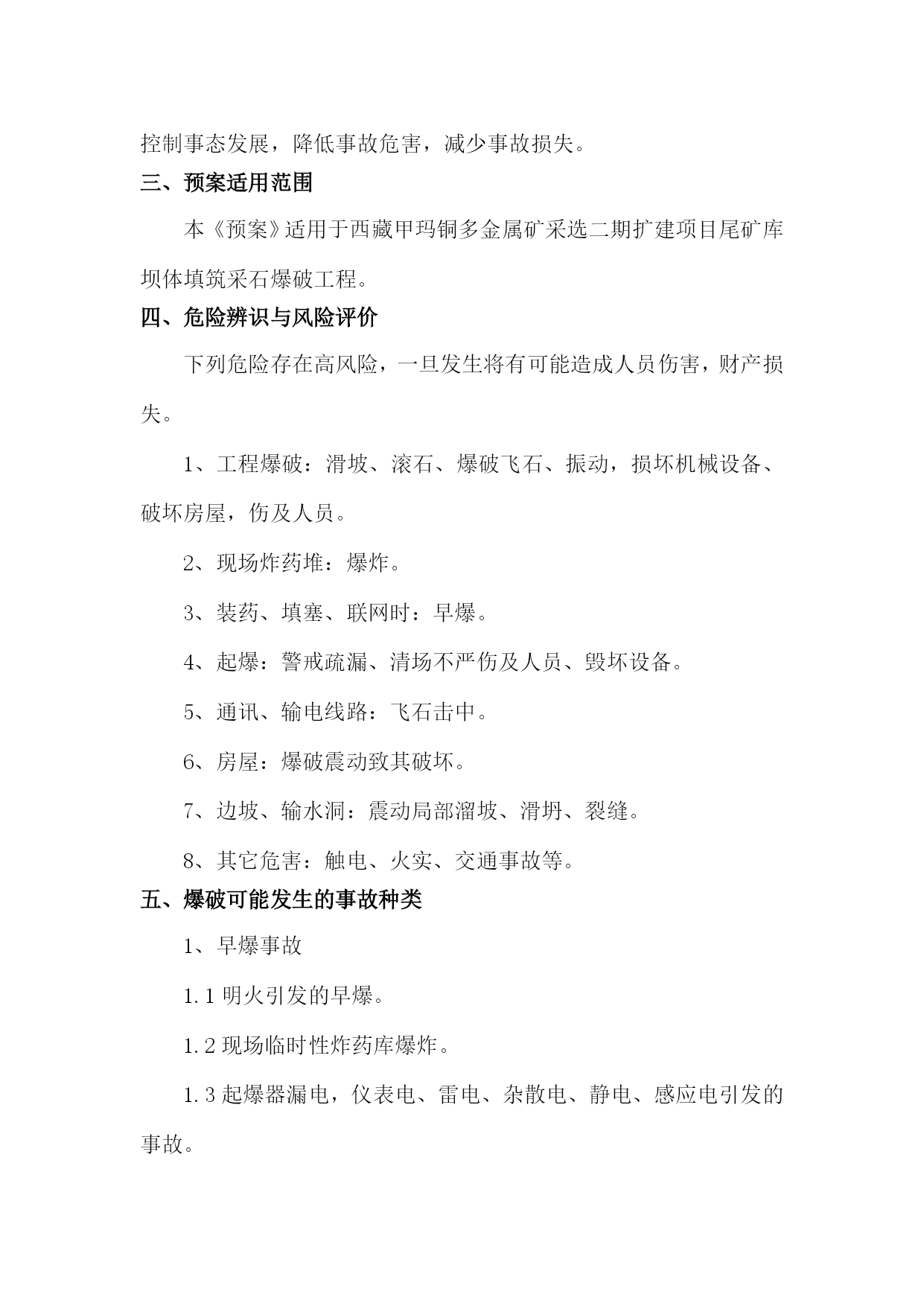 控制事态发展，降低事故危害，减少事故损失。

三、预案适用范围

本《预案》适用于西藏甲玛铜多金属矿采选二期扩建项目尾矿库坝体填筑采石爆破工程。

四、危险辨识与风险评价

下列危险存在高风险，一旦发生将有可能造成人员伤害，财产损失。

1、工程爆破：滑坡、滚石、爆破飞石、振动，损坏机械设备、破坏房屋，伤及人员。

2、现场炸药堆：爆炸。

3、装药、填塞、联网时：早爆。

4、起爆：警戒疏漏、清场不严伤及人员、毁坏设备。

5、通讯、输电线路：飞石击中。

6、房屋：爆破震动致其破坏。

7、边坡、输水洞：震动局部溜坡、滑坍、裂缝。

8、其它危害：触电、火实、交通事故等。

五、爆破可能发生的事故种类

1、早爆事故

1.1 明火引发的早爆。

1.2 现场临时性炸药库爆炸。

1.3 起爆器漏电，仪表电、雷电、杂散电、静电、感应电引发的事故。